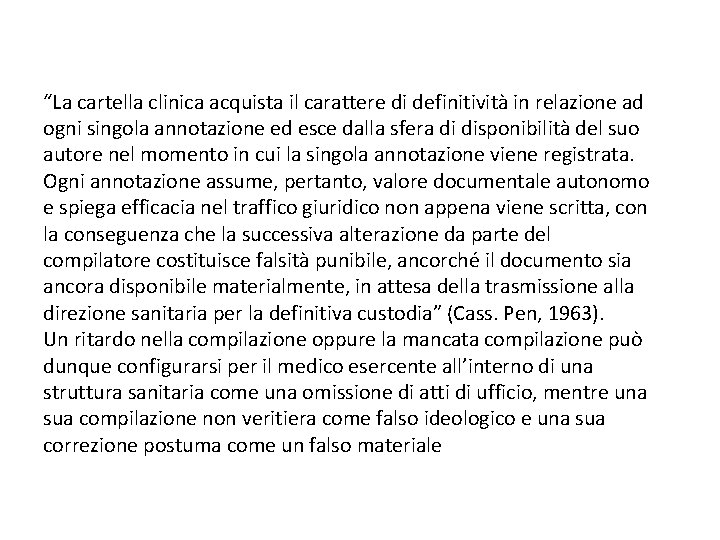 “La cartella clinica acquista il carattere di definitività in relazione ad ogni singola annotazione ed esce dalla sfera di disponibilità del suo autore nel momento in cui la singola annotazione viene registrata. Ogni annotazione assume, pertanto, valore documentale autonomo e spiega efficacia nel traffico giuridico non appena viene scritta, con la conseguenza che la successiva alterazione da parte del compilatore costituisce falsità punibile, ancorché il documento sia ancora disponibile materialmente, in attesa della trasmissione alla direzione sanitaria per la definitiva custodia” (Cass. Pen, 1963).
Un ritardo nella compilazione oppure la mancata compilazione può dunque configurarsi per il medico esercente all’interno di una struttura sanitaria come una omissione di atti di ufficio, mentre una sua compilazione non veritiera come falso ideologico e una sua correzione postuma come un falso materiale